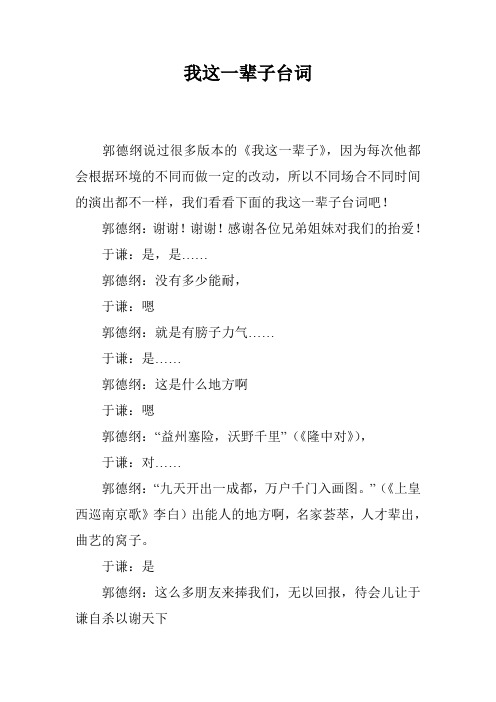 我这一辈子台词

郭德纲说过很多版本的《我这一辈子》，因为每次他都会根据环境的不同而做一定的改动，所以不同场合不同时间的演出都不一样，我们看看下面的我这一辈子台词吧！

郭德纲：谢谢！谢谢！感谢各位兄弟姐妹对我们的抬爱！

于谦：是，是……

郭德纲：没有多少能耐，

于谦：嗯

郭德纲：就是有膀子力气……

于谦：是……

郭德纲：这是什么地方啊

于谦：嗯

郭德纲：“益州塞险，沃野千里”（《隆中对》），

于谦：对……

郭德纲：“九天开出一成都，万户千门入画图。”（《上皇西巡南京歌》李白）出能人的地方啊，名家荟萃，人才辈出，曲艺的窝子。

于谦：是

郭德纲：这么多朋友来捧我们，无以回报，待会儿让于谦自杀以谢天下